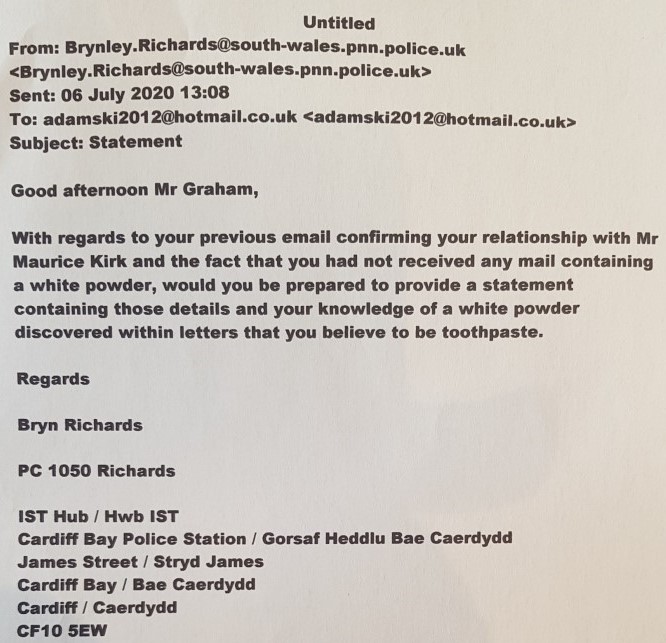 Untitled

From: Brynley.Richards@south-wales.pnn.police.uk
<Brynley.Richards@south-wales.pnn.police.uk>
Sent: 06 July 2020 13:08
To: adamski2012@hotmail.co.uk <adamski2012@hotmail.co.uk>
Subject: Statement

Good afternoon Mr Graham,

With regards to your previous email confirming your relationship with Mr Maurice Kirk and the fact that you had not received any mail containing a white powder, would you be prepared to provide a statement containing those details and your knowledge of a white powder discovered within letters that you believe to be toothpaste.

Regards

Bryn Richards

PC 1050 Richards

IST Hub / Hwb IST
Cardiff Bay Police Station / Gorsaf Heddlu Bae Caerdydd
James Street / Stryd James
Cardiff Bay / Bae Caerdydd
Cardiff / Caerdydd
CF10 5EW